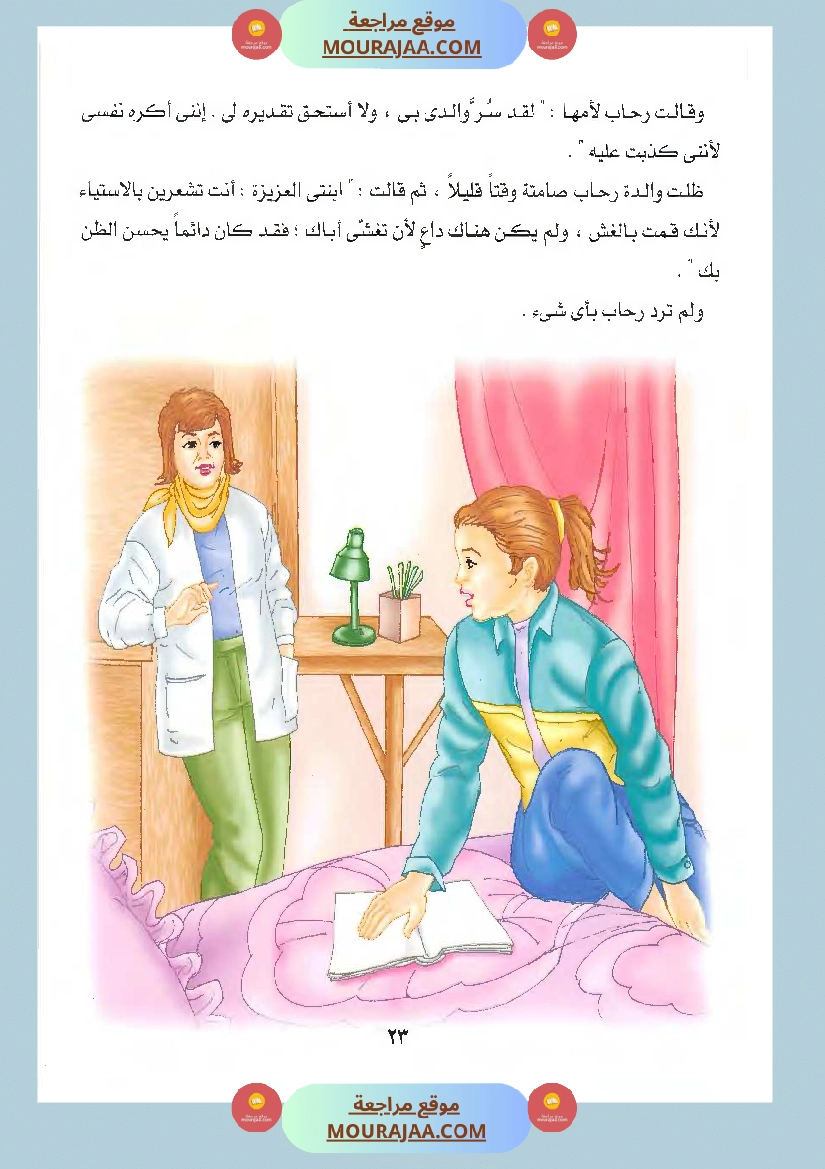 موقع مراجعة
MOURAJAA.COM

وقالت رحاب لأمها : " لقد سُرَّ والدى بى ، ولا أستحق تقديره لى . إننى أكره نفسى لأننى كذبت عليه " .

ظلت والدة رحاب صامتة وقتاً قليلاً ، ثم قالت : " ابنتى العزيزة : أنت تشعرين بالاستياء لأنك قمت بالغش ، ولم يكن هناك داعٍ لأن تغشّى أباك ؛ فقد كان دائماً يحسن الظن بك " .

ولم ترد رحاب بأى شىء .

٢٣

موقع مراجعة
MOURAJAA.COM